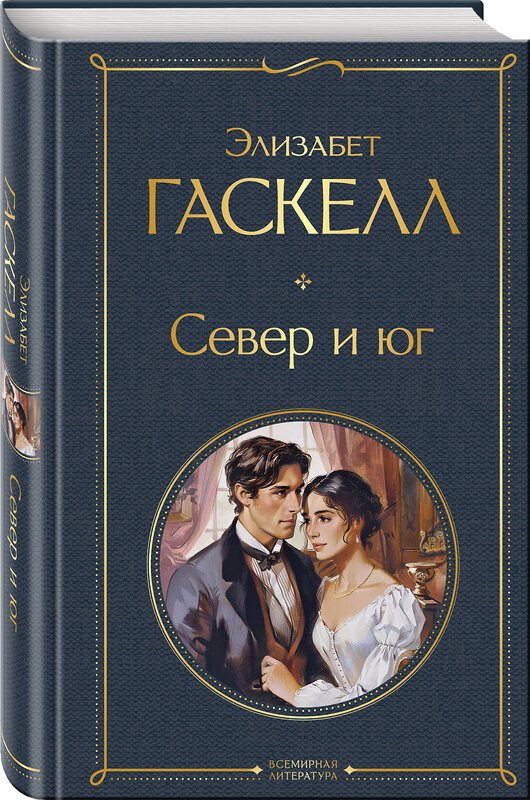 Элизабет
ГАСКЕЛЛ

Север и юг

ВСЕМИРНАЯ
ЛИТЕРАТУРА

Элизабет
ГАСКЕЛЛ
Север и юг